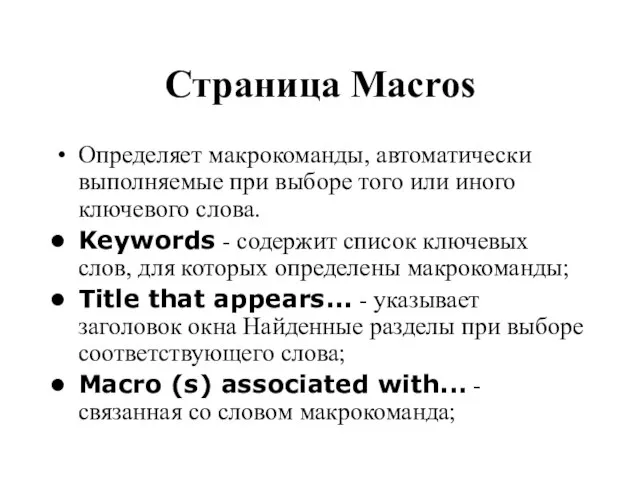 Страница Macros

• Определяет макрокоманды, автоматически выполняемые при выборе того или иного ключевого слова.
• Keywords - содержит список ключевых слов, для которых определены макрокоманды;
• Title that appears... - указывает заголовок окна Найденные разделы при выборе соответствующего слова;
• Macro (s) associated with... - связанная со словом макрокоманда;